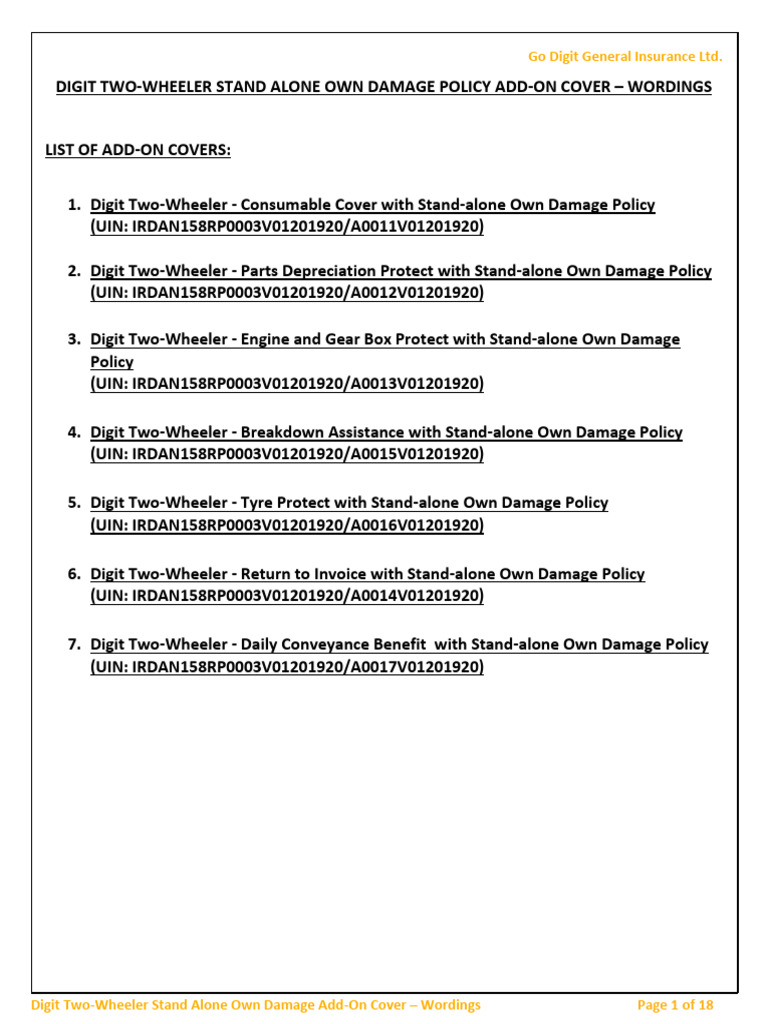 Go Digit General Insurance Ltd.

DIGIT TWO-WHEELER STAND ALONE OWN DAMAGE POLICY ADD-ON COVER – WORDINGS

LIST OF ADD-ON COVERS:

1. Digit Two-Wheeler - Consumable Cover with Stand-alone Own Damage Policy (UIN: IRDAN158RP0003V01201920/A0011V01201920)

2. Digit Two-Wheeler - Parts Depreciation Protect with Stand-alone Own Damage Policy (UIN: IRDAN158RP0003V01201920/A0012V01201920)

3. Digit Two-Wheeler - Engine and Gear Box Protect with Stand-alone Own Damage Policy
(UIN: IRDAN158RP0003V01201920/A0013V01201920)

4. Digit Two-Wheeler - Breakdown Assistance with Stand-alone Own Damage Policy (UIN: IRDAN158RP0003V01201920/A0015V01201920)

5. Digit Two-Wheeler - Tyre Protect with Stand-alone Own Damage Policy (UIN: IRDAN158RP0003V01201920/A0016V01201920)

6. Digit Two-Wheeler - Return to Invoice with Stand-alone Own Damage Policy (UIN: IRDAN158RP0003V01201920/A0014V01201920)

7. Digit Two-Wheeler - Daily Conveyance Benefit with Stand-alone Own Damage Policy (UIN: IRDAN158RP0003V01201920/A0017V01201920)

Digit Two-Wheeler Stand Alone Own Damage Add-On Cover – Wordings

Page 1 of 18